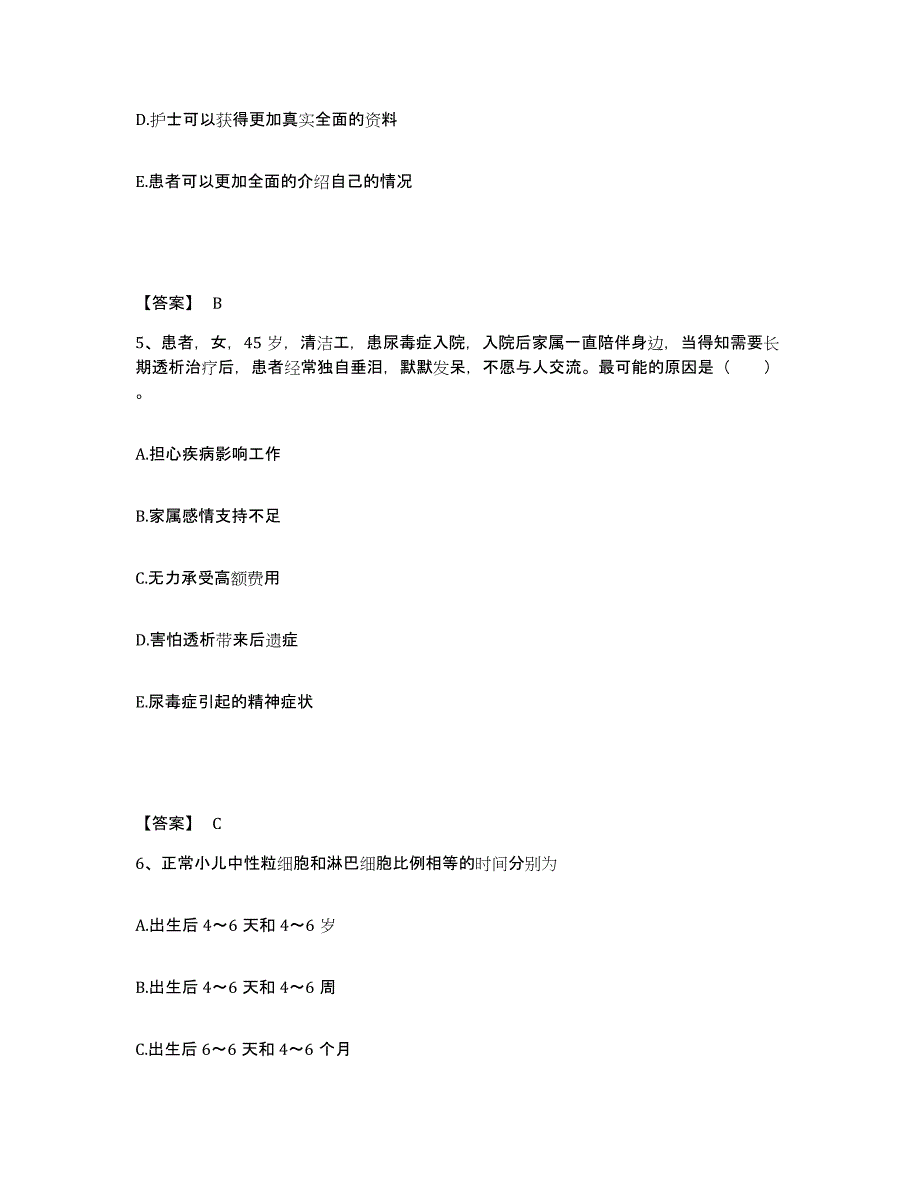 D.护士可以获得更加真实全面的资料

E.患者可以更加全面的介绍自己的情况

【答案】 B

5、患者，女，45 岁，清洁工，患尿毒症入院，入院后家属一直陪伴身边，当得知需要长期透析治疗后，患者经常独自垂泪，默默发呆，不愿与人交流。最可能的原因是（　　）。

A.担心疾病影响工作

B.家属感情支持不足

C.无力承受高额费用

D.害怕透析带来后遗症

E.尿毒症引起的精神症状

【答案】 C

6、正常小儿中性粒细胞和淋巴细胞比例相等的时间分别为

A.出生后 4～6 天和 4～6 岁

B.出生后 4～6 天和 4～6 周

C.出生后 6～6 天和 4～6 个月